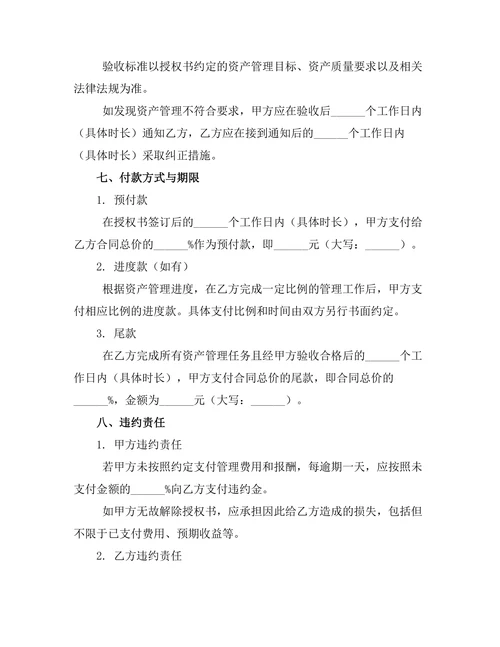 验收标准以授权书约定的资产管理目标、资产质量要求以及相关法律法规为准。

如发现资产管理不符合要求，甲方应在验收后______个工作日内（具体时长）通知乙方，乙方应在接到通知后的______个工作日内（具体时长）采取纠正措施。

七、付款方式与期限

1. 预付款

在授权书签订后的______个工作日内（具体时长），甲方支付给乙方合同总价的______%作为预付款，即______元（大写：______）。

2. 进度款（如有）

根据资产管理进度，在乙方完成一定比例的管理工作后，甲方支付相应比例的进度款。具体支付比例和时间由双方另行书面约定。

3. 尾款

在乙方完成所有资产管理任务且经甲方验收合格后的______个工作日内（具体时长），甲方支付合同总价的尾款，即合同总价的______%，金额为______元（大写：______）。

八、违约责任

1. 甲方违约责任

若甲方未按照约定支付管理费用和报酬，每逾期一天，应按照未支付金额的______%向乙方支付违约金。

如甲方无故解除授权书，应承担因此给乙方造成的损失，包括但不限于已支付费用、预期收益等。

2. 乙方违约责任